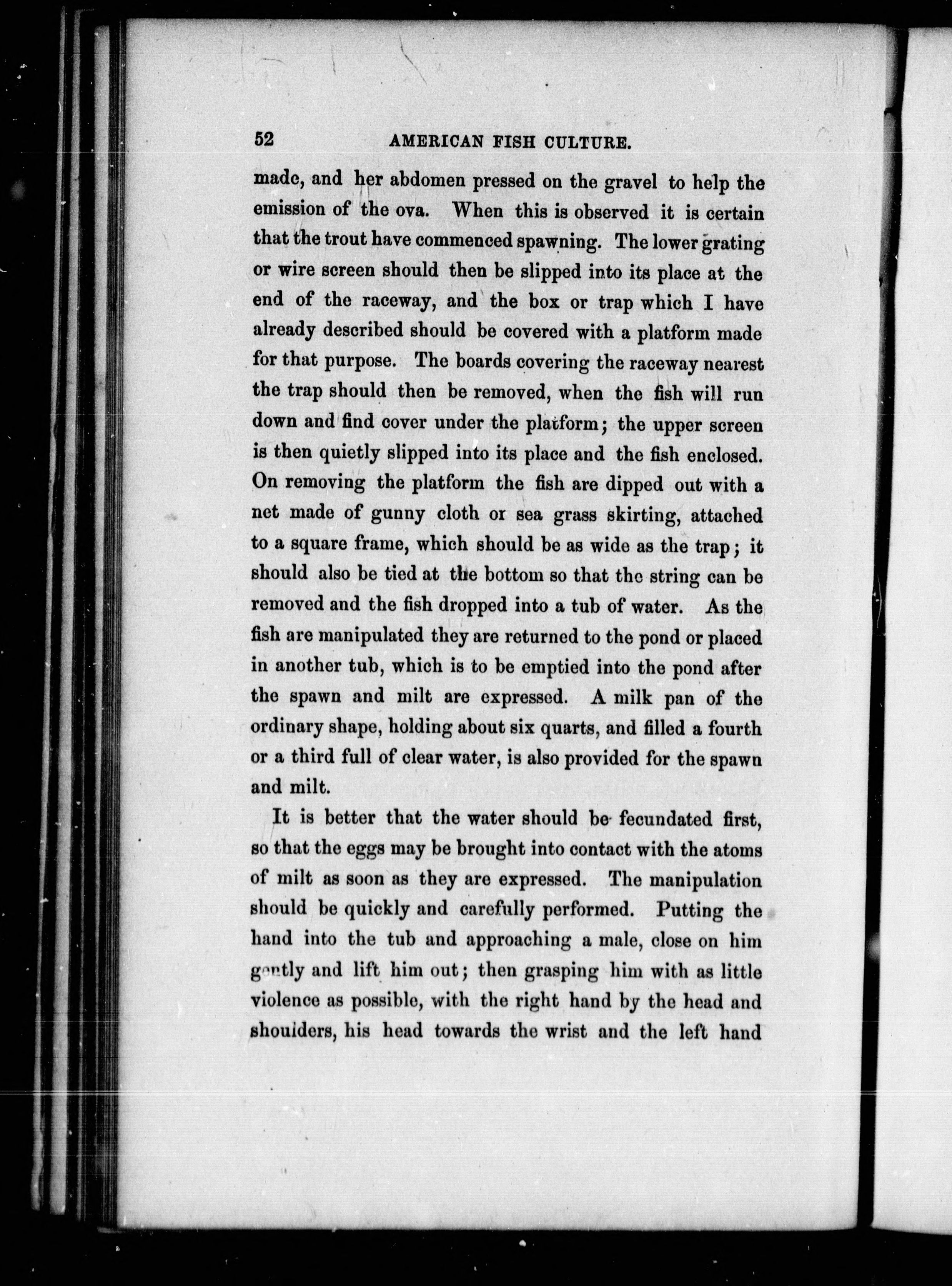 52 AMERICAN FISH CULTURE.

made, and her abdomen pressed on the gravel to help the emission of the ova. When this is observed it is certain that the trout have commenced spawning. The lower grating or wire screen should then be slipped into its place at the end of the raceway, and the box or trap which I have already described should be covered with a platform made for that purpose. The boards covering the raceway nearest the trap should then be removed, when the fish will run down and find cover under the platform; the upper screen is then quietly slipped into its place and the fish enclosed. On removing the platform the fish are dipped out with a net made of gunny cloth or sea grass skirting, attached to a square frame, which should be as wide as the trap; it should also be tied at the bottom so that the string can be removed and the fish dropped into a tub of water. As the fish are manipulated they are returned to the pond or placed in another tub, which is to be emptied into the pond after the spawn and milt are expressed. A milk pan of the ordinary shape, holding about six quarts, and filled a fourth or a third full of clear water, is also provided for the spawn and milt.

It is better that the water should be fecundated first, so that the eggs may be brought into contact with the atoms of milt as soon as they are expressed. The manipulation should be quickly and carefully performed. Putting the hand into the tub and approaching a male, close on him gently and lift him out; then grasping him with as little violence as possible, with the right hand by the head and shoulders, his head towards the wrist and the left hand